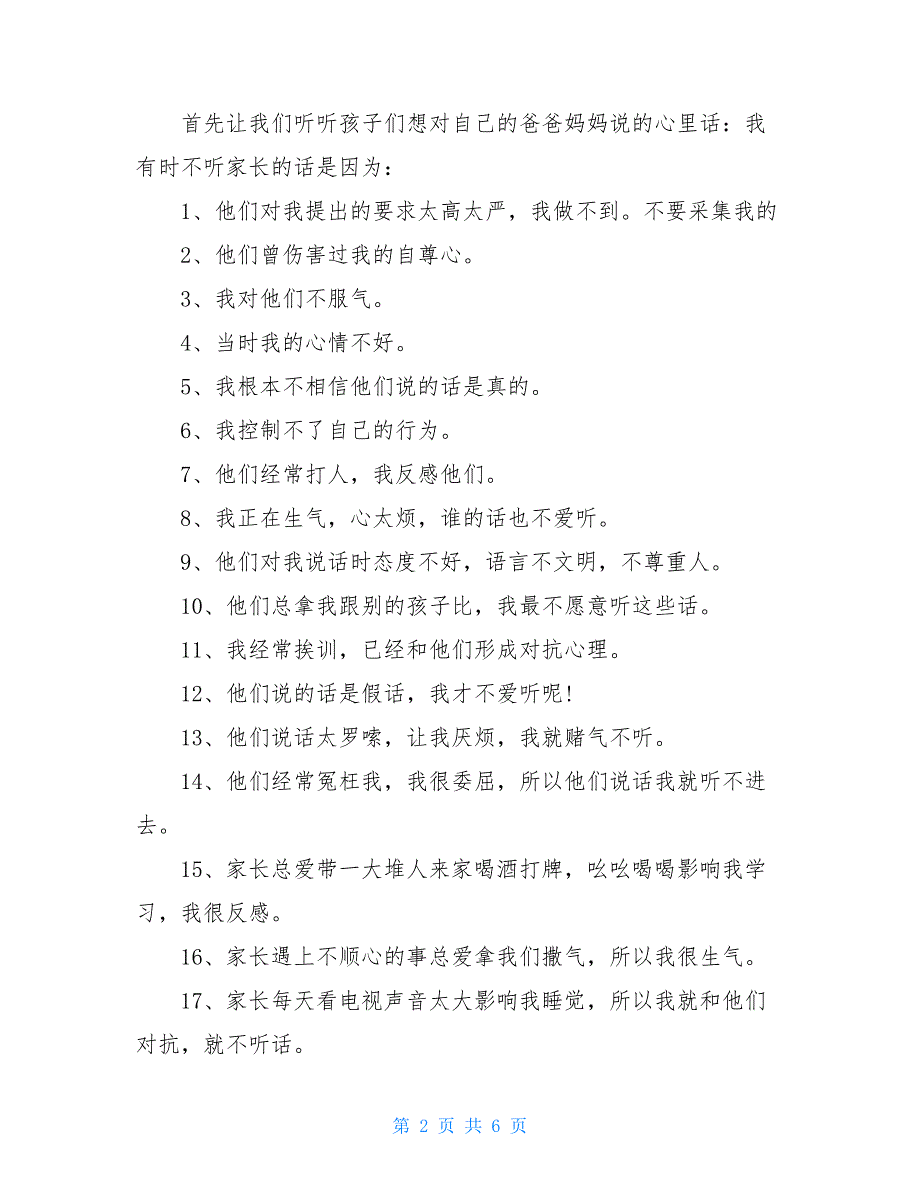 首先让我们听听孩子们想对自己的爸爸妈妈说的心里话：我有时不听家长的话是因为：

1、他们对我提出的要求太高太严，我做不到。不要采集我的

2、他们曾伤害过我的自尊心。

3、我对他们不服气。

4、当时我的心情不好。

5、我根本不相信他们说的话是真的。

6、我控制不了自己的行为。

7、他们经常打人，我反感他们。

8、我正在生气，心太烦，谁的话也不爱听。

9、他们对我说话时态度不好，语言不文明，不尊重人。

10、他们总拿我跟别的孩子比，我最不愿意听这些话。

11、我经常挨训，已经和他们形成对抗心理。

12、他们说的话是假话，我才不爱听呢！

13、他们说话太罗嗦，让我厌烦，我就赌气不听。

14、他们经常冤枉我，我很委屈，所以他们说话我就听不进去。

15、家长总爱带一大堆人来家喝酒打牌，吆吆喝喝影响我学习，我很反感。

16、家长遇上不顺心的事总爱拿我们撒气，所以我很生气。

17、家长每天看电视声音太大影响我睡觉，所以我就和他们对抗，就不听话。

第 2 页 共 6 页